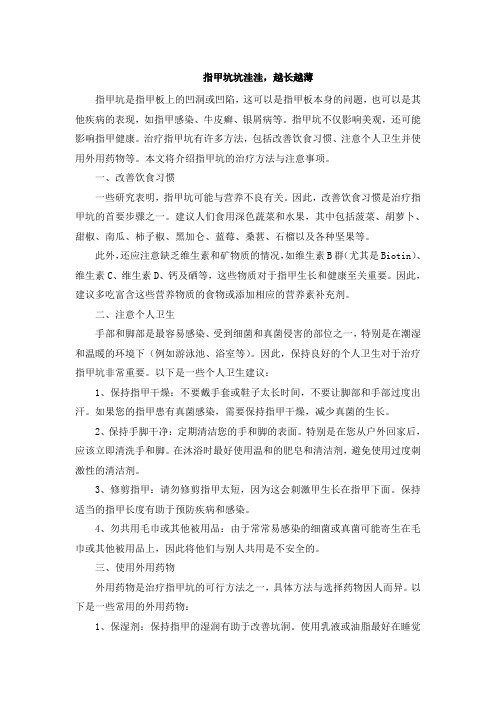 指甲坑坑洼洼，越长越薄

指甲坑是指甲板上的凹洞或凹陷，这可以是指甲板本身的问题，也可以是其他疾病的表现，如指甲感染、牛皮癣、银屑病等。指甲坑不仅影响美观，还可能影响指甲健康。治疗指甲坑有许多方法，包括改善饮食习惯、注意个人卫生并使用外用药物等。本文将介绍指甲坑的治疗方法与注意事项。

一、改善饮食习惯

一些研究表明，指甲坑可能与营养不良有关。因此，改善饮食习惯是治疗指甲坑的首要步骤之一。建议人们食用深色蔬菜和水果，其中包括菠菜、胡萝卜、甜椒、南瓜、柿子椒、黑加仑、蓝莓、桑葚、石榴以及各种坚果等。

此外，还应注意缺乏维生素和矿物质的情况，如维生素B群（尤其是Biotin）、维生素C、维生素D、钙及硒等，这些物质对于指甲生长和健康至关重要。因此，建议多吃富含这些营养物质的食物或添加相应的营养素补充剂。

二、注意个人卫生

手部和脚部是最容易感染、受到细菌和真菌侵害的部位之一，特别是在潮湿和温暖的环境下（例如游泳池、浴室等）。因此，保持良好的个人卫生对于治疗指甲坑非常重要。以下是一些个人卫生建议：

1、保持指甲干燥：不要戴手套或鞋子太长时间，不要让脚部和手部过度出汗。如果您的指甲患有真菌感染，需要保持指甲干燥，减少真菌的生长。

2、保持手脚干净：定期清洁您的手和脚的表面。特别是在您从户外回家后，应该立即清洗手和脚。在沐浴时最好使用温和的肥皂和清洁剂，避免使用过度刺激性的清洁剂。

3、修剪指甲：请勿修剪指甲太短，因为这会刺激甲生长在指甲下面。保持适当的指甲长度有助于预防疾病和感染。

4、勿共用毛巾或其他被用品：由于常常易感染的细菌或真菌可能寄生在毛巾或其他被用品上，因此将他们与别人共用是不安全的。

三、使用外用药物

外用药物是治疗指甲坑的可行方法之一，具体方法与选择药物因人而异。以下是一些常用的外用药物：

1、保湿剂：保持指甲的湿润有助于改善坑洞。使用乳液或油脂最好在睡觉